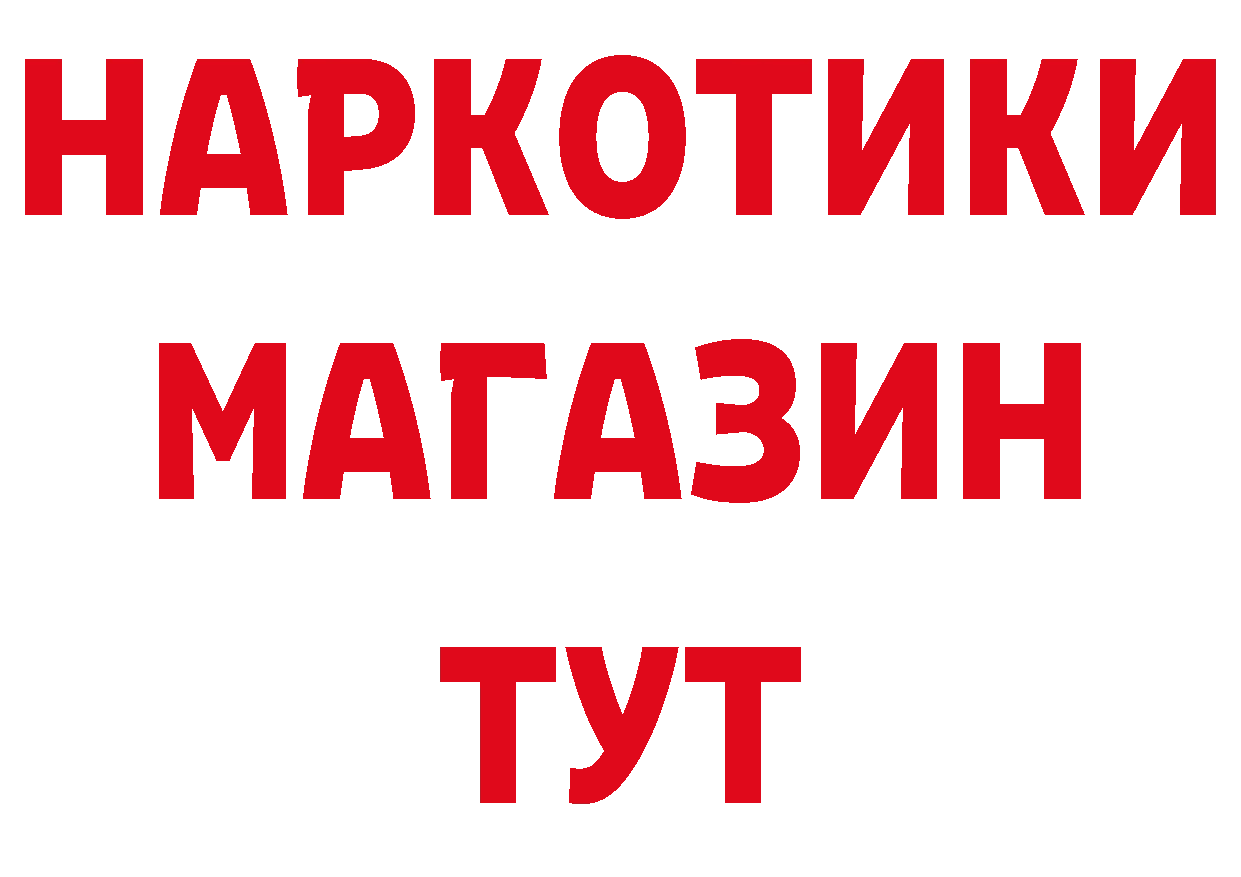 НАРКОТИКИ
МАГАЗИН
ТУТ